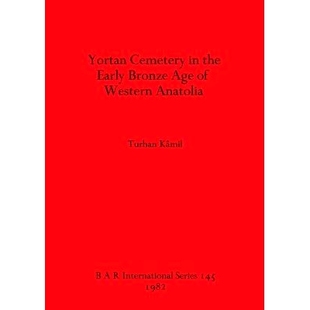 Yortan Cemetery in the Early Bronze Age of Western Anatolia

Turhan Kâmil

B A R International Series 145
1982